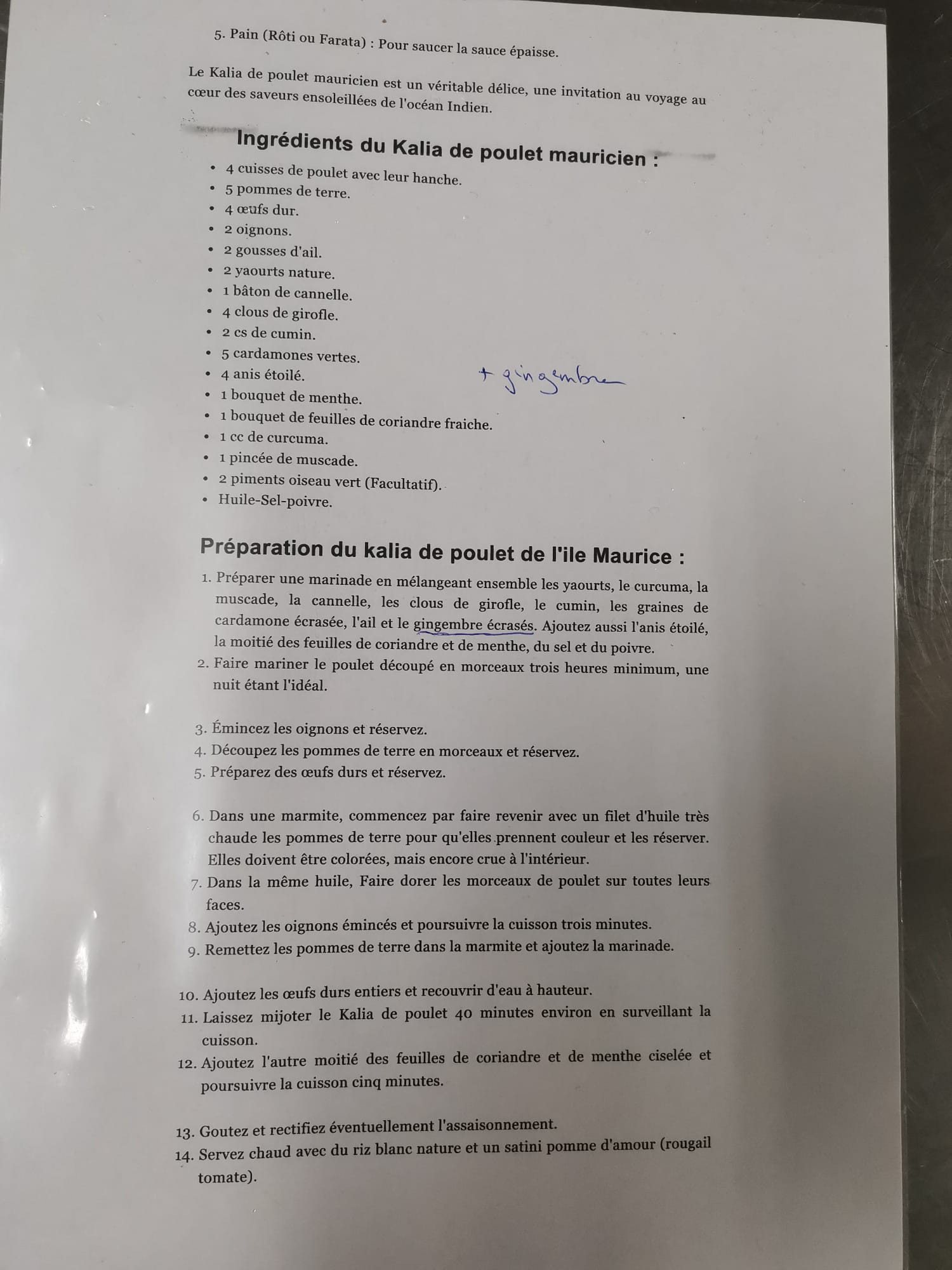 5. Pain (Rôti ou Farata) : Pour saucer la sauce épaisse.

Le Kalia de poulet mauricien est un véritable délice, une invitation au voyage au cœur des saveurs ensoleillées de l'océan Indien.

Ingrédients du Kalia de poulet mauricien :

• 4 cuisses de poulet avec leur hanche.
• 5 pommes de terre.
• 4 œufs dur.
• 2 oignons.
• 2 gousses d'ail.
• 2 yaourts nature.
• 1 bâton de cannelle.
• 4 clous de girofle.
• 2 cs de cumin.
• 5 cardamones vertes.
• 4 anis étoilé.
• 1 bouquet de menthe.
• 1 bouquet de feuilles de coriandre fraiche.
• 1 cc de curcuma.
• 1 pincée de muscade.
• 2 piments oiseau vert (Facultatif).
• Huile-Sel-poivre.

+ gingembre

Préparation du kalia de poulet de l'ile Maurice :

1. Préparer une marinade en mélangeant ensemble les yaourts, le curcuma, la muscade, la cannelle, les clous de girofle, le cumin, les graines de cardamone écrasée, l'ail et le gingembre écrasés. Ajoutez aussi l'anis étoilé, la moitié des feuilles de coriandre et de menthe, du sel et du poivre.
2. Faire mariner le poulet découpé en morceaux trois heures minimum, une nuit étant l'idéal.

3. Émincez les oignons et réservez.
4. Découpez les pommes de terre en morceaux et réservez.
5. Préparez des œufs durs et réservez.

6. Dans une marmite, commencez par faire revenir avec un filet d'huile très chaude les pommes de terre pour qu'elles prennent couleur et les réserver. Elles doivent être colorées, mais encore crue à l'intérieur.
7. Dans la même huile, Faire dorer les morceaux de poulet sur toutes leurs faces.
8. Ajoutez les oignons émincés et poursuivre la cuisson trois minutes.
9. Remettez les pommes de terre dans la marmite et ajoutez la marinade.

10. Ajoutez les œufs durs entiers et recouvrir d'eau à hauteur.
11. Laissez mijoter le Kalia de poulet 40 minutes environ en surveillant la cuisson.
12. Ajoutez l'autre moitié des feuilles de coriandre et de menthe ciselée et poursuivre la cuisson cinq minutes.

13. Goutez et rectifiez éventuellement l'assaisonnement.
14. Servez chaud avec du riz blanc nature et un satini pomme d'amour (rougail tomate).